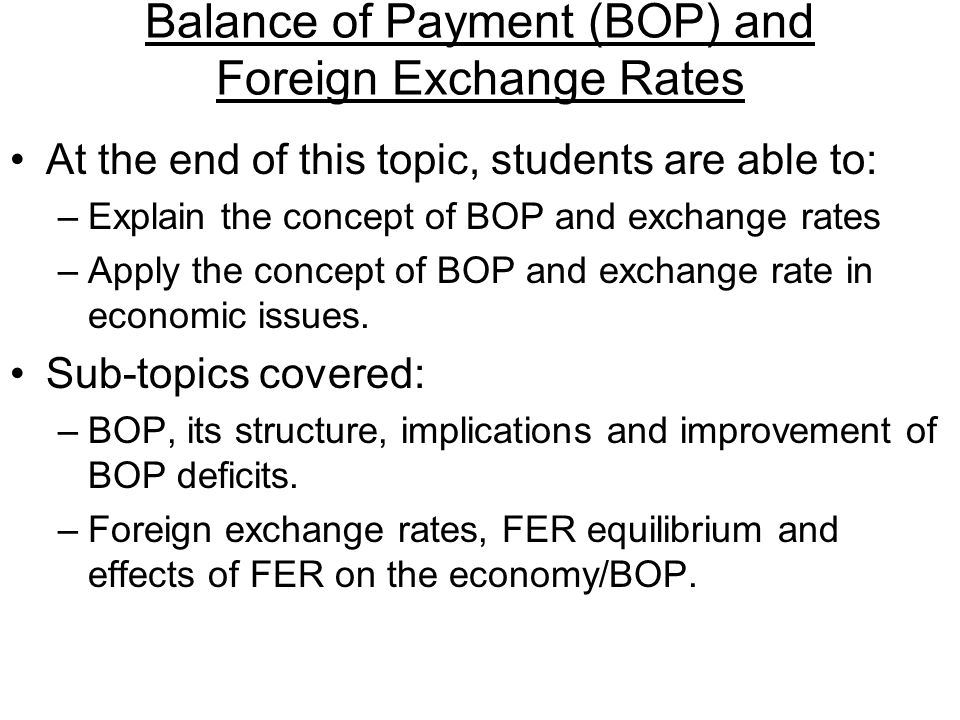 Balance of Payment (BOP) and Foreign Exchange Rates

• At the end of this topic, students are able to:
– Explain the concept of BOP and exchange rates
– Apply the concept of BOP and exchange rate in economic issues.

• Sub-topics covered:
– BOP, its structure, implications and improvement of BOP deficits.
– Foreign exchange rates, FER equilibrium and effects of FER on the economy/BOP.